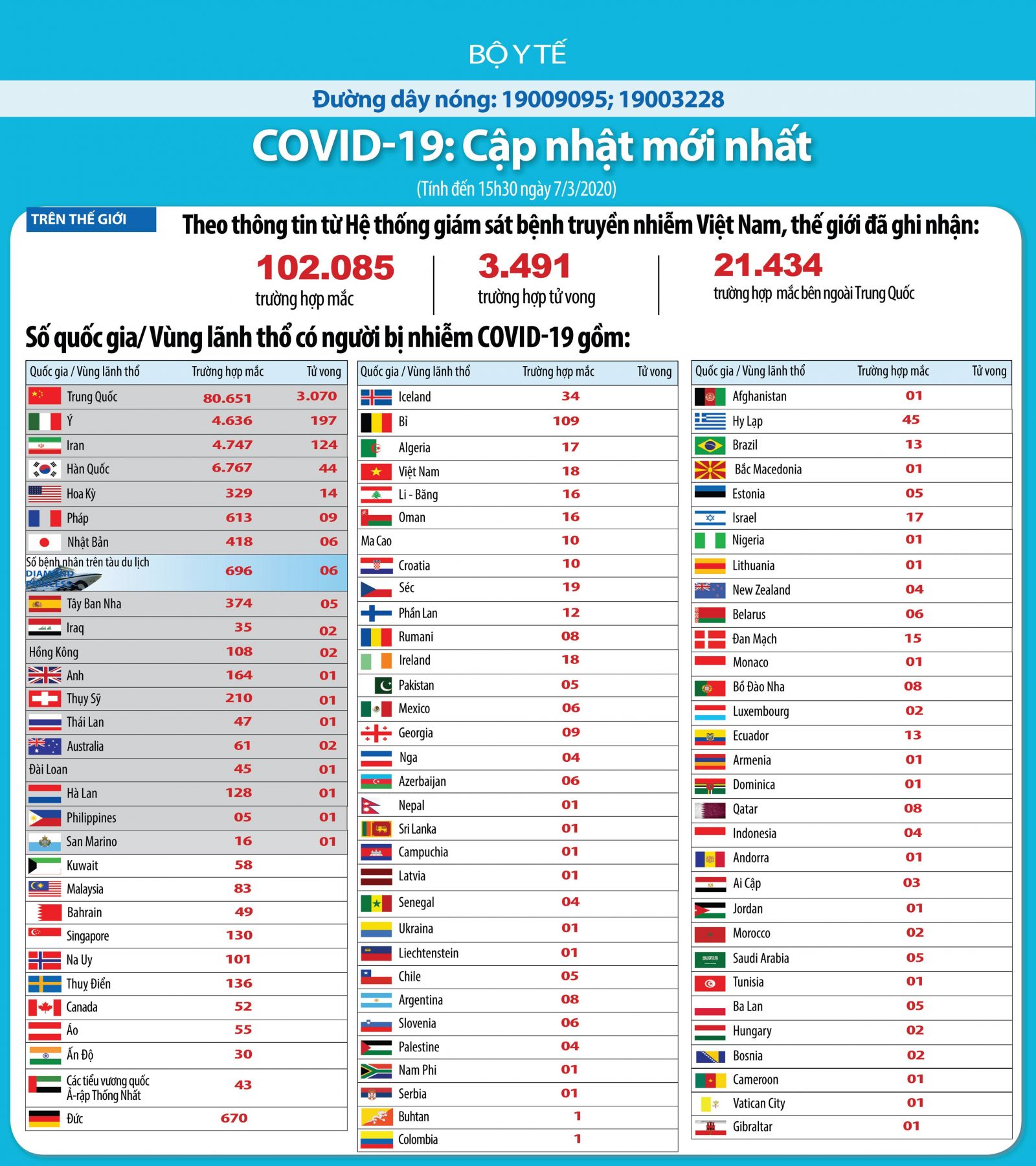 BỘ Y TẾ

Đường dây nóng: 19009095; 19003228

COVID-19: Cập nhật mới nhất

(Tính đến 15h30 ngày 7/3/2020)

TRÊN THẾ GIỚI

Theo thông tin từ Hệ thống giám sát bệnh truyền nhiễm Việt Nam, thế giới đã ghi nhận:

102.085 trường hợp mắc

3.491 trường hợp tử vong

21.434 trường hợp mắc bên ngoài Trung Quốc

Số quốc gia/ Vùng lãnh thổ có người bị nhiễm COVID-19 gồm:

| Quốc gia / Vùng lãnh thổ | Trường hợp mắc | Tử vong |
|---|---|---|
| Trung Quốc | 80.651 | 3.070 |
| Ý | 4.636 | 197 |
| Iran | 4.747 | 124 |
| Hàn Quốc | 6.767 | 44 |
| Hoa Kỳ | 329 | 14 |
| Pháp | 613 | 09 |
| Nhật Bản | 418 | 06 |
| Số bệnh nhân trên tàu du lịch DIAMOND PRINCESS | 696 | 06 |
| Tây Ban Nha | 374 | 05 |
| Iraq | 35 | 02 |
| Hồng Kông | 108 | 02 |
| Anh | 164 | 01 |
| Thụy Sỹ | 210 | 01 |
| Thái Lan | 47 | 01 |
| Australia | 61 | 02 |
| Đài Loan | 45 | 01 |
| Hà Lan | 128 | 01 |
| Philippines | 05 | 01 |
| San Marino | 16 | 01 |
| Kuwait | 58 | |
| Malaysia | 83 | |
| Bahrain | 49 | |
| Singapore | 130 | |
| Na Uy | 101 | |
| Thụy Điển | 136 | |
| Canada | 52 | |
| Áo | 55 | |
| Ấn Độ | 30 | |
| Các tiểu vương quốc Ả-rập Thống Nhất | 43 | |
| Đức | 670 | |

| Quốc gia / Vùng lãnh thổ | Trường hợp mắc | Tử vong |
|---|---|---|
| Iceland | 34 | |
| Bỉ | 109 | |
| Algeria | 17 | |
| Việt Nam | 18 | |
| Li - Băng | 16 | |
| Oman | 16 | |
| Ma Cao | 10 | |
| Croatia | 10 | |
| Séc | 19 | |
| Phần Lan | 12 | |
| Rumani | 08 | |
| Ireland | 18 | |
| Pakistan | 05 | |
| Mexico | 06 | |
| Georgia | 09 | |
| Nga | 04 | |
| Azerbaijan | 06 | |
| Nepal | 01 | |
| Sri Lanka | 01 | |
| Campuchia | 01 | |
| Latvia | 01 | |
| Senegal | 04 | |
| Ukraina | 01 | |
| Liechtenstein | 01 | |
| Chile | 05 | |
| Argentina | 08 | |
| Slovenia | 06 | |
| Palestine | 04 | |
| Nam Phi | 01 | |
| Serbia | 01 | |
| Buhtan | 1 | |
| Colombia | 1 | |

| Quốc gia / Vùng lãnh thổ | Trường hợp mắc | Tử vong |
|---|---|---|
| Afghanistan | 01 | |
| Hy Lạp | 45 | |
| Brazil | 13 | |
| Bắc Macedonia | 01 | |
| Estonia | 05 | |
| Israel | 17 | |
| Nigeria | 01 | |
| Lithuania | 01 | |
| New Zealand | 04 | |
| Belarus | 06 | |
| Đan Mạch | 15 | |
| Monaco | 01 | |
| Bồ Đào Nha | 08 | |
| Luxembourg | 02 | |
| Ecuador | 13 | |
| Armenia | 01 | |
| Dominica | 01 | |
| Qatar | 08 | |
| Indonesia | 04 | |
| Andorra | 01 | |
| Ai Cập | 03 | |
| Jordan | 01 | |
| Morocco | 02 | |
| Saudi Arabia | 05 | |
| Tunisia | 01 | |
| Ba Lan | 05 | |
| Hungary | 02 | |
| Bosnia | 02 | |
| Cameroon | 01 | |
| Vatican City | 01 | |
| Gibraltar | 01 | |